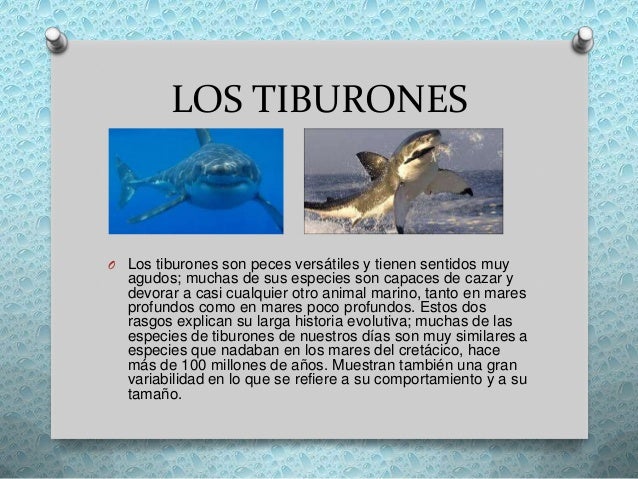 LOS TIBURONES

O Los tiburones son peces versátiles y tienen sentidos muy agudos; muchas de sus especies son capaces de cazar y devorar a casi cualquier otro animal marino, tanto en mares profundos como en mares poco profundos. Estos dos rasgos explican su larga historia evolutiva; muchas de las especies de tiburones de nuestros días son muy similares a especies que nadaban en los mares del cretácico, hace más de 100 millones de años. Muestran también una gran variabilidad en lo que se refiere a su comportamiento y a su tamaño.